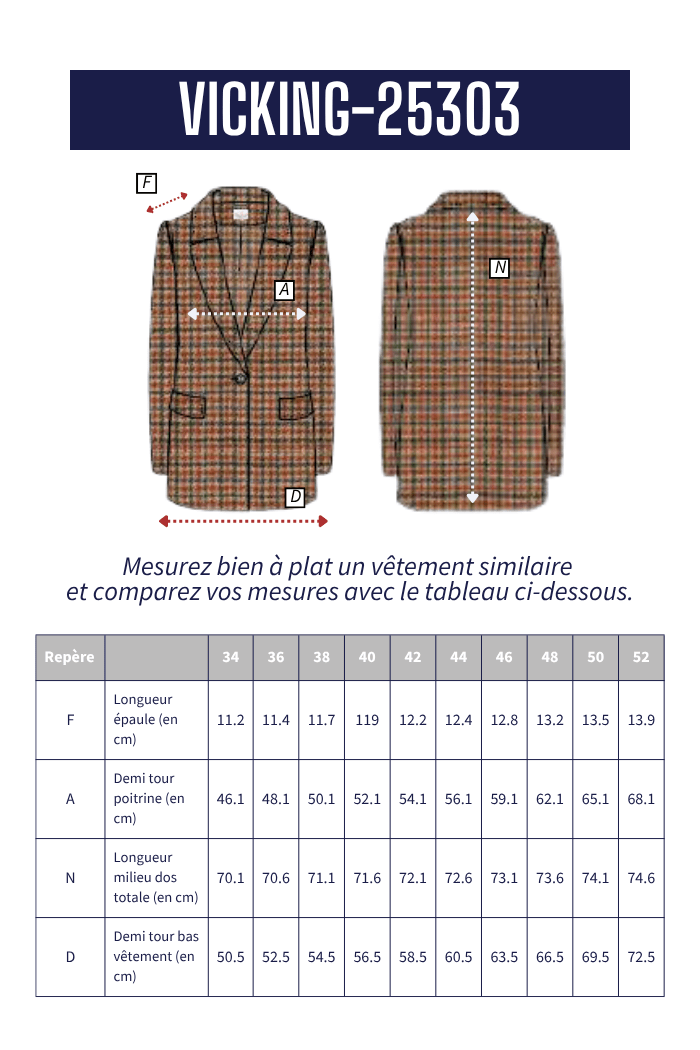 VICKING-25303

F

A

N

D

Mesurez bien à plat un vêtement similaire et comparez vos mesures avec le tableau ci-dessous.

| Repère | | 34 | 36 | 38 | 40 | 42 | 44 | 46 | 48 | 50 | 52 |
|---|---|---|---|---|---|---|---|---|---|---|---|
| F | Longueur épaule (en cm) | 11.2 | 11.4 | 11.7 | 119 | 12.2 | 12.4 | 12.8 | 13.2 | 13.5 | 13.9 |
| A | Demi tour poitrine (en cm) | 46.1 | 48.1 | 50.1 | 52.1 | 54.1 | 56.1 | 59.1 | 62.1 | 65.1 | 68.1 |
| N | Longueur milieu dos totale (en cm) | 70.1 | 70.6 | 71.1 | 71.6 | 72.1 | 72.6 | 73.1 | 73.6 | 74.1 | 74.6 |
| D | Demi tour bas vêtement (en cm) | 50.5 | 52.5 | 54.5 | 56.5 | 58.5 | 60.5 | 63.5 | 66.5 | 69.5 | 72.5 |